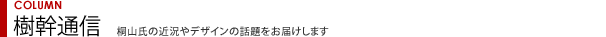 COLUMN
樹幹通信
桐山氏の近況やデザインの話題をお届けします